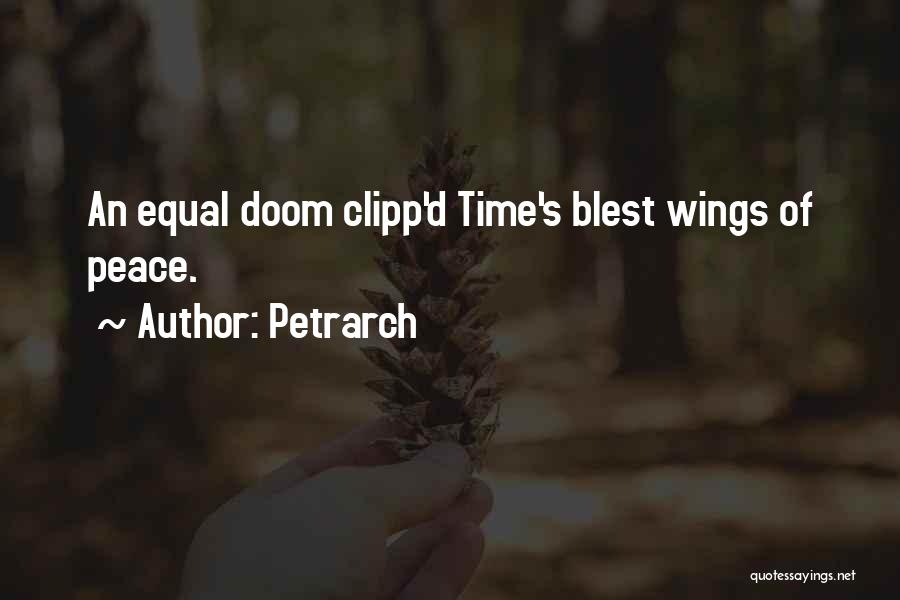 An equal doom clipp'd Time's blest wings of peace.

~ Author: Petrarch

quotessayings.net